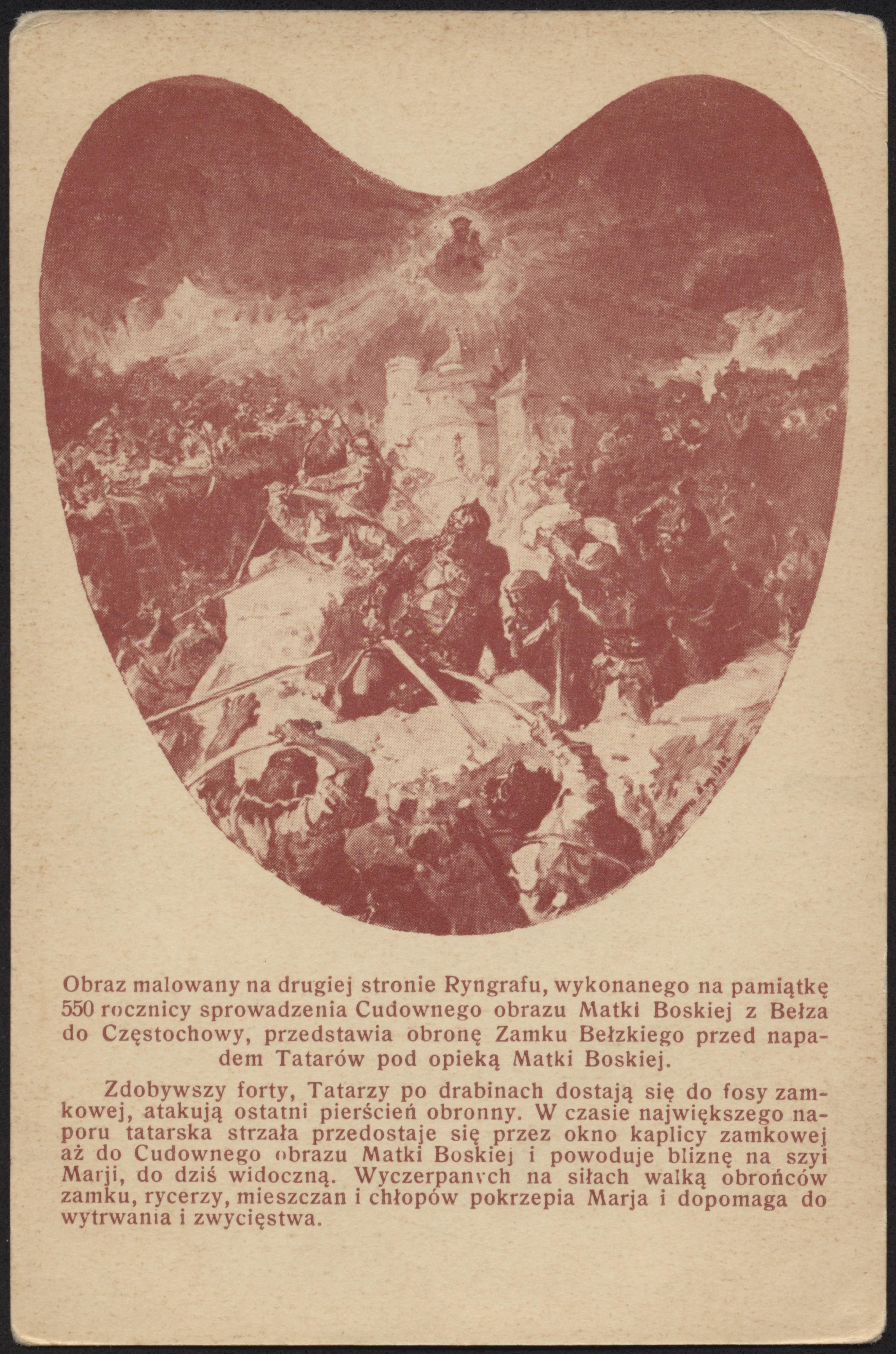 Obraz malowany na drugiej stronie Ryngrafu, wykonanego na pamiątkę 550 rocznicy sprowadzenia Cudownego obrazu Matki Boskiej z Bełza do Częstochowy, przedstawia obronę Zamku Bełzkiego przed napadem Tatarów pod opieką Matki Boskiej.

Zdobywszy forty, Tatarzy po drabinach dostają się do fosy zamkowej, atakują ostatni pierścień obronny. W czasie największego naporu tatarska strzała przedostaje się przez okno kaplicy zamkowej aż do Cudownego obrazu Matki Boskiej i powoduje bliznę na szyi Marji, do dziś widoczną. Wyczerpanych na siłach walką obrońców zamku, rycerzy, mieszczan i chłopów pokrzepia Marja i dopomaga do wytrwania i zwycięstwa.